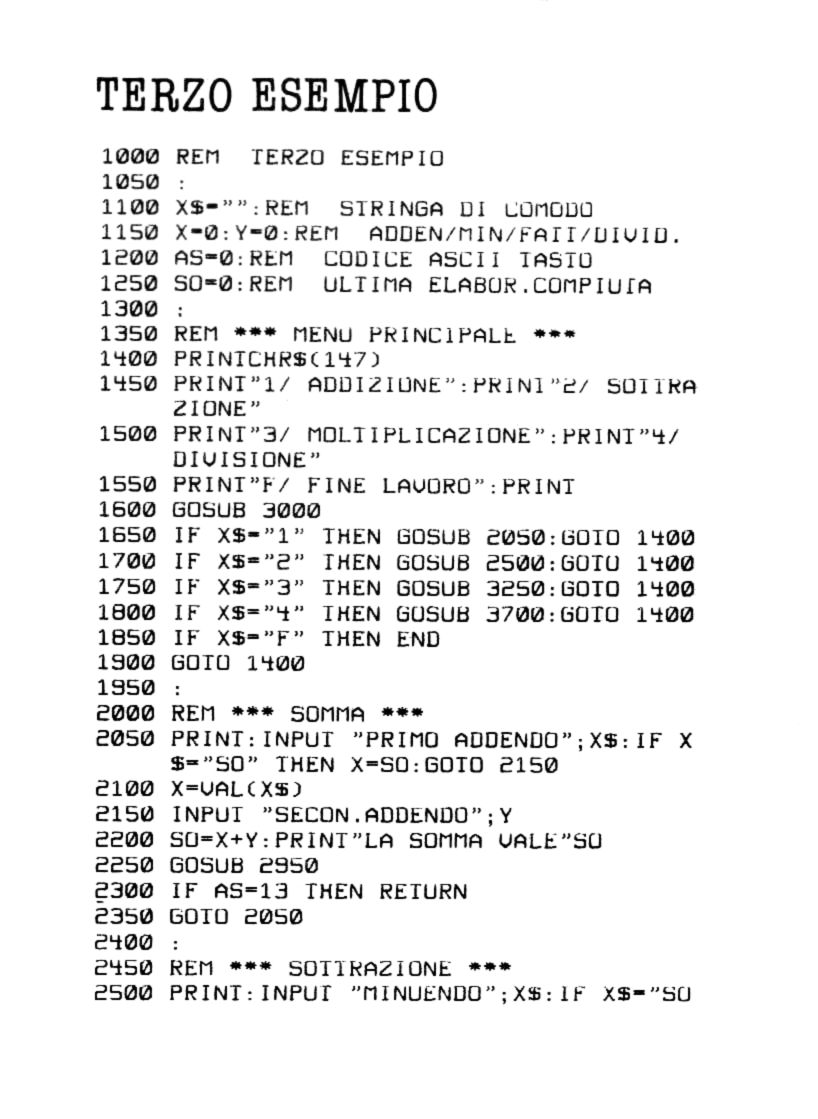 TERZO ESEMPIO

1000 REM TERZO ESEMPIO
1050 :
1100 X$="":REM STRINGA DI COMODO
1150 X=0:Y=0:REM ADDEN/MIN/FATT/DIVID.
1200 AS=0:REM CODICE ASCII TASTO
1250 SO=0:REM ULTIMA ELABOR.COMPIUTA
1300 :
1350 REM *** MENU PRINCIPALE ***
1400 PRINTCHR$(147)
1450 PRINT"1/ ADDIZIONE":PRINT"2/ SOTTRAZIONE"
1500 PRINT"3/ MOLTIPLICAZIONE":PRINT"4/ DIVISIONE"
1550 PRINT"F/ FINE LAVORO":PRINT
1600 GOSUB 3000
1650 IF X$="1" THEN GOSUB 2050:GOTO 1400
1700 IF X$="2" THEN GOSUB 2500:GOTO 1400
1750 IF X$="3" THEN GOSUB 3250:GOTO 1400
1800 IF X$="4" THEN GOSUB 3700:GOTO 1400
1850 IF X$="F" THEN END
1900 GOTO 1400
1950 :
2000 REM *** SOMMA ***
2050 PRINT:INPUT "PRIMO ADDENDO";X$:IF X$="SO" THEN X=SO:GOTO 2150
2100 X=VAL(X$)
2150 INPUT "SECON.ADDENDO";Y
2200 SO=X+Y:PRINT"LA SOMMA VALE"SO
2250 GOSUB 2950
2300 IF AS=13 THEN RETURN
2350 GOTO 2050
2400 :
2450 REM *** SOTTRAZIONE ***
2500 PRINT:INPUT "MINUENDO";X$:IF X$="SO